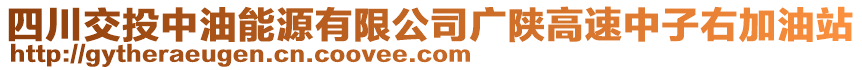 四川交投中油能源有限公司广陕高速中子右加油站
http://gytheraeugen.cn.coovee.com